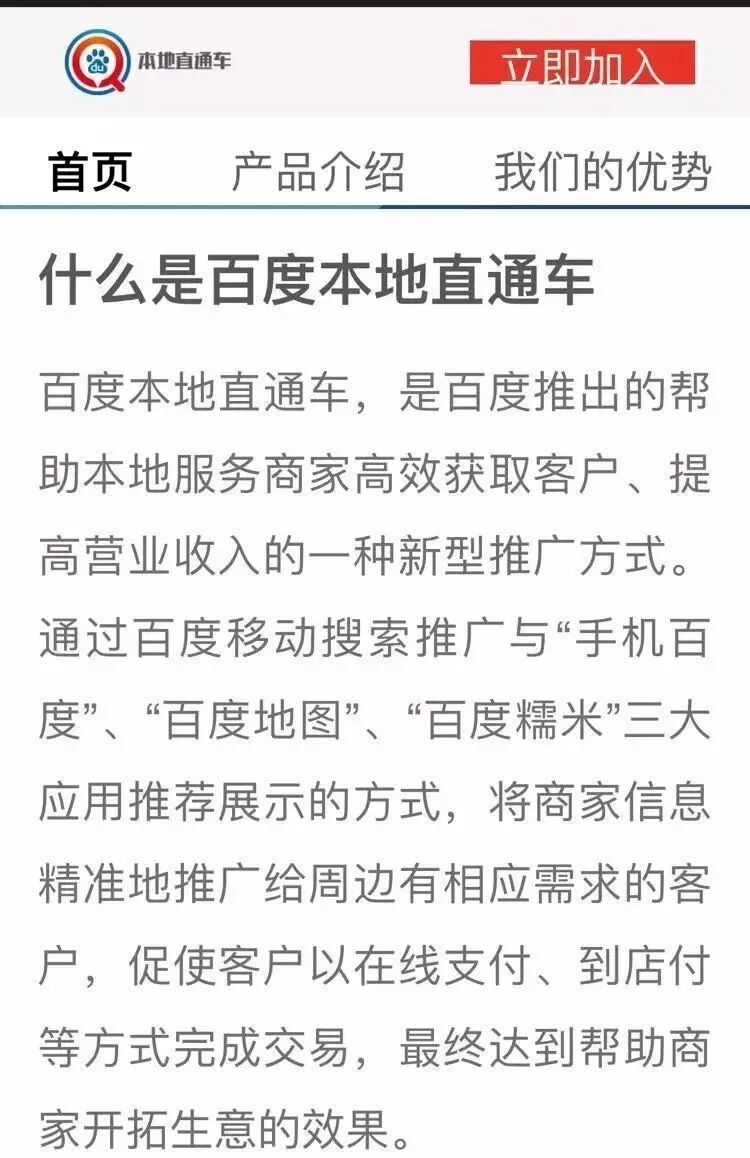 本地直通车

立即加入

首页　产品介绍　我们的优势

什么是百度本地直通车

百度本地直通车，是百度推出的帮助本地服务商家高效获取客户、提高营业收入的一种新型推广方式。通过百度移动搜索推广与“手机百度”、“百度地图”、“百度糯米”三大应用推荐展示的方式，将商家信息精准地推广给周边有相应需求的客户，促使客户以在线支付、到店付等方式完成交易，最终达到帮助商家开拓生意的效果。